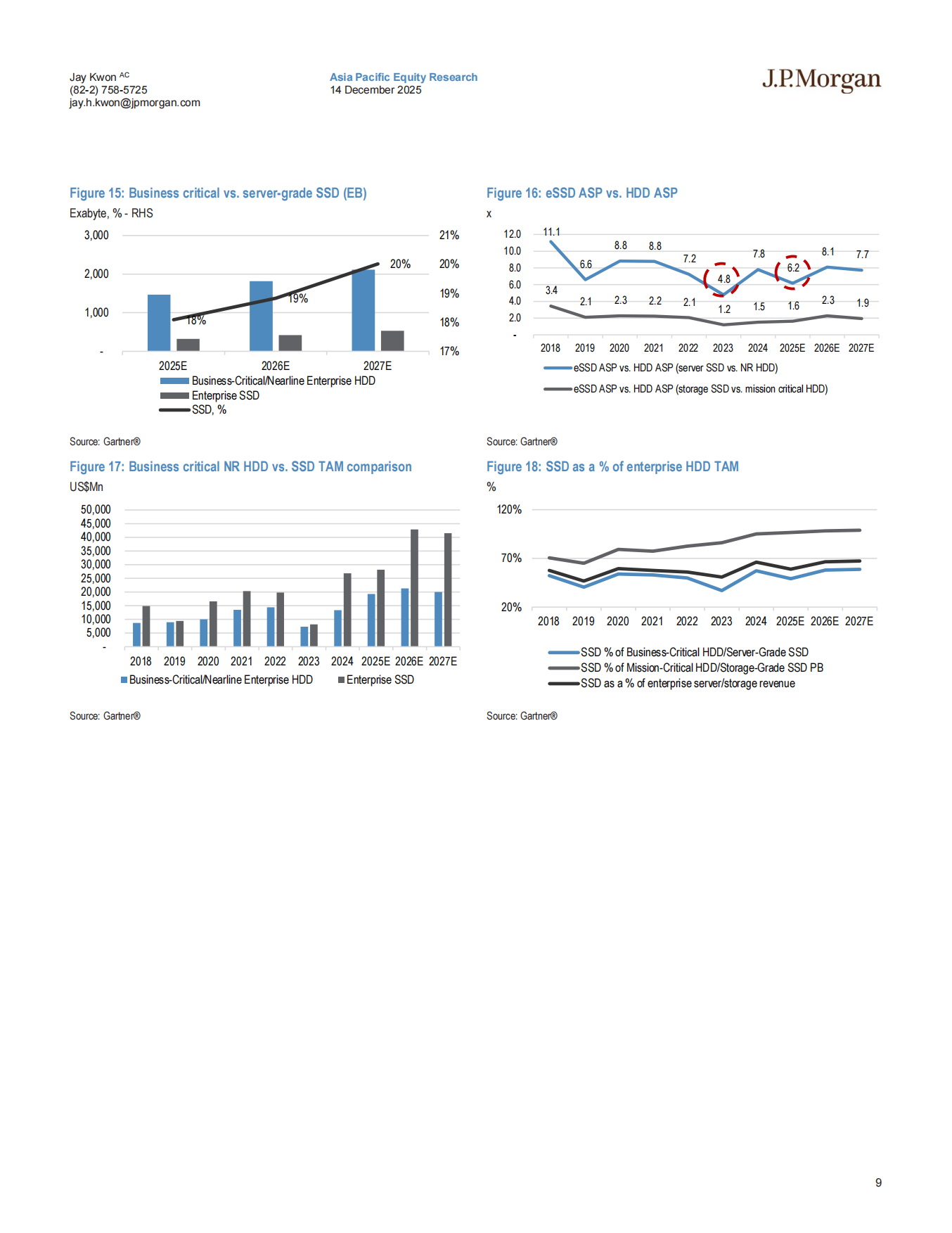 Jay Kwon AC
(82-2) 758-5725
jay.h.kwon@jpmorgan.com

Asia Pacific Equity Research
14 December 2025

J.P.Morgan

Figure 15: Business critical vs. server-grade SSD (EB)

Exabyte, % - RHS

3,000
2,000
1,000
-

21%
20%
19%
18%
17%

18%
19%
20%

2025E
2026E
2027E

Business-Critical/Nearline Enterprise HDD
Enterprise SSD
SSD, %

Source: Gartner®

Figure 16: eSSD ASP vs. HDD ASP

x

12.0
10.0
8.0
6.0
4.0
2.0
-

11.1
6.6
8.8
8.8
7.2
4.8
7.8
6.2
8.1
7.7

3.4
2.1
2.3
2.2
2.1
1.2
1.5
1.6
2.3
1.9

2018
2019
2020
2021
2022
2023
2024
2025E
2026E
2027E

eSSD ASP vs. HDD ASP (server SSD vs. NR HDD)
eSSD ASP vs. HDD ASP (storage SSD vs. mission critical HDD)

Source: Gartner®

Figure 17: Business critical NR HDD vs. SSD TAM comparison

US$Mn

50,000
45,000
40,000
35,000
30,000
25,000
20,000
15,000
10,000
5,000
-

2018
2019
2020
2021
2022
2023
2024
2025E
2026E
2027E

Business-Critical/Nearline Enterprise HDD
Enterprise SSD

Source: Gartner®

Figure 18: SSD as a % of enterprise HDD TAM

%

120%
70%
20%

2018
2019
2020
2021
2022
2023
2024
2025E
2026E
2027E

SSD % of Business-Critical HDD/Server-Grade SSD
SSD % of Mission-Critical HDD/Storage-Grade SSD PB
SSD as a % of enterprise server/storage revenue

Source: Gartner®

9